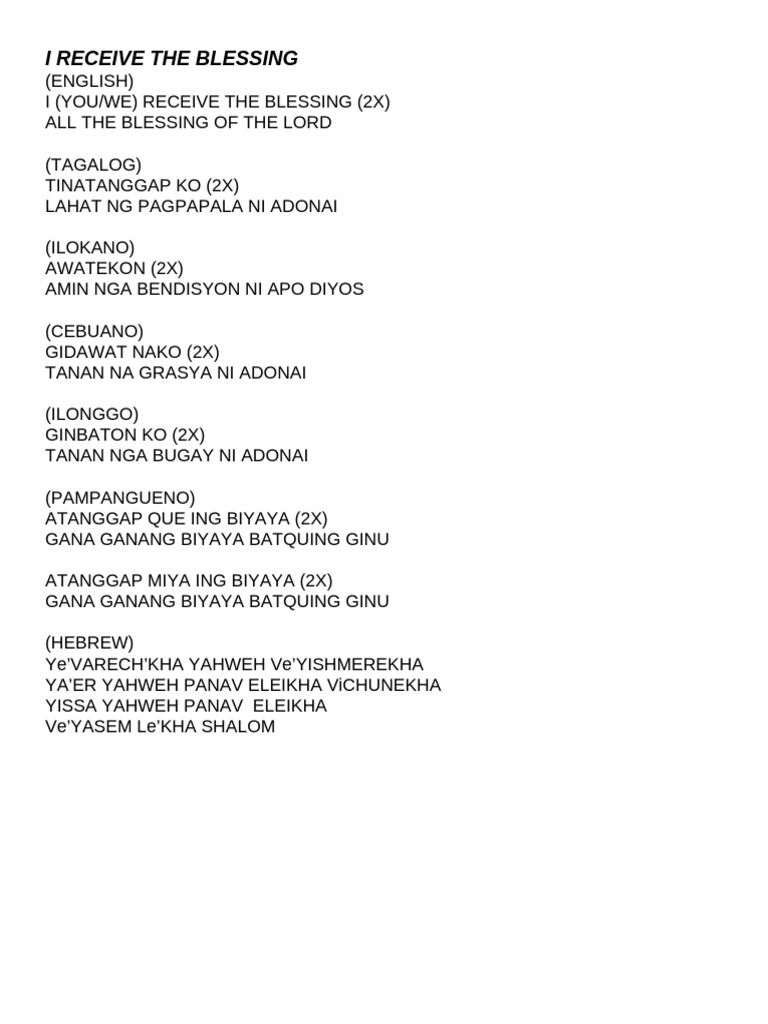 I RECEIVE THE BLESSING
(ENGLISH)
I (YOU/WE) RECEIVE THE BLESSING (2X)
ALL THE BLESSING OF THE LORD

(TAGALOG)
TINATANGGAP KO (2X)
LAHAT NG PAGPAPALA NI ADONAI

(ILOKANO)
AWATEKON (2X)
AMIN NGA BENDISYON NI APO DIYOS

(CEBUANO)
GIDAWAT NAKO (2X)
TANAN NA GRASYA NI ADONAI

(ILONGGO)
GINBATON KO (2X)
TANAN NGA BUGAY NI ADONAI

(PAMPANGUENO)
ATANGGAP QUE ING BIYAYA (2X)
GANA GANANG BIYAYA BATQUING GINU

ATANGGAP MIYA ING BIYAYA (2X)
GANA GANANG BIYAYA BATQUING GINU

(HEBREW)
Ye'VARECH'KHA YAHWEH Ve'YISHMEREKHA
YA'ER YAHWEH PANAV ELEIKHA ViCHUNEKHA
YISSA YAHWEH PANAV ELEIKHA
Ve'YASEM Le'KHA SHALOM